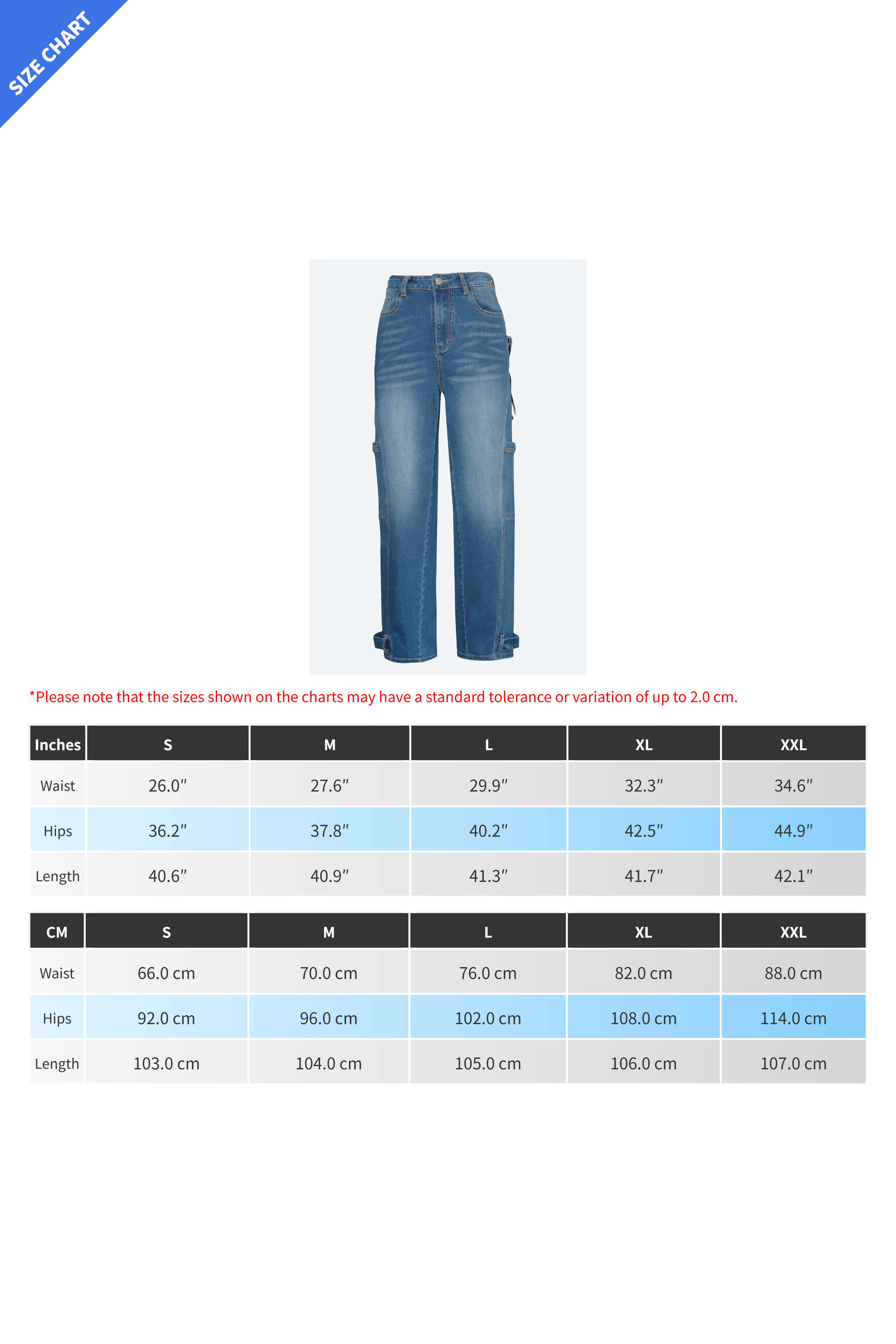 SIZE CHART

*Please note that the sizes shown on the charts may have a standard tolerance or variation of up to 2.0 cm.

| Inches | S | M | L | XL | XXL |
|---|---|---|---|---|---|
| Waist | 26.0″ | 27.6″ | 29.9″ | 32.3″ | 34.6″ |
| Hips | 36.2″ | 37.8″ | 40.2″ | 42.5″ | 44.9″ |
| Length | 40.6″ | 40.9″ | 41.3″ | 41.7″ | 42.1″ |

| CM | S | M | L | XL | XXL |
|---|---|---|---|---|---|
| Waist | 66.0 cm | 70.0 cm | 76.0 cm | 82.0 cm | 88.0 cm |
| Hips | 92.0 cm | 96.0 cm | 102.0 cm | 108.0 cm | 114.0 cm |
| Length | 103.0 cm | 104.0 cm | 105.0 cm | 106.0 cm | 107.0 cm |